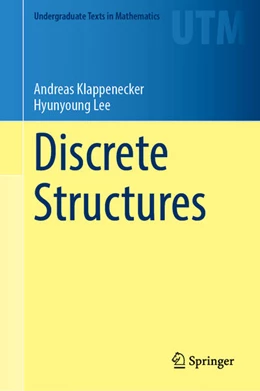 Undergraduate Texts in Mathematics

UTM

Andreas Klappenecker
Hyunyoung Lee

Discrete Structures

Springer